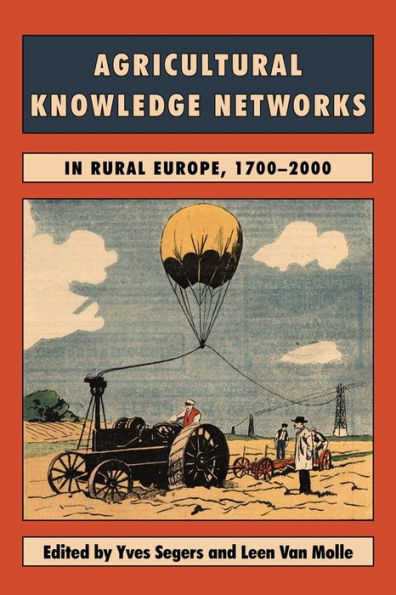 AGRICULTURAL KNOWLEDGE NETWORKS

IN RURAL EUROPE, 1700–2000

Edited by Yves Segers and Leen Van Molle